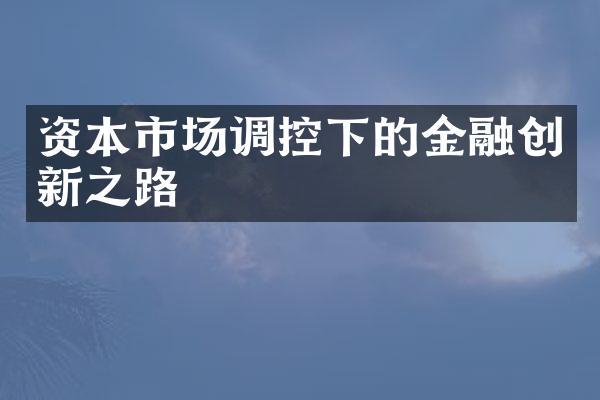 资本市场调控下的金融创新之路